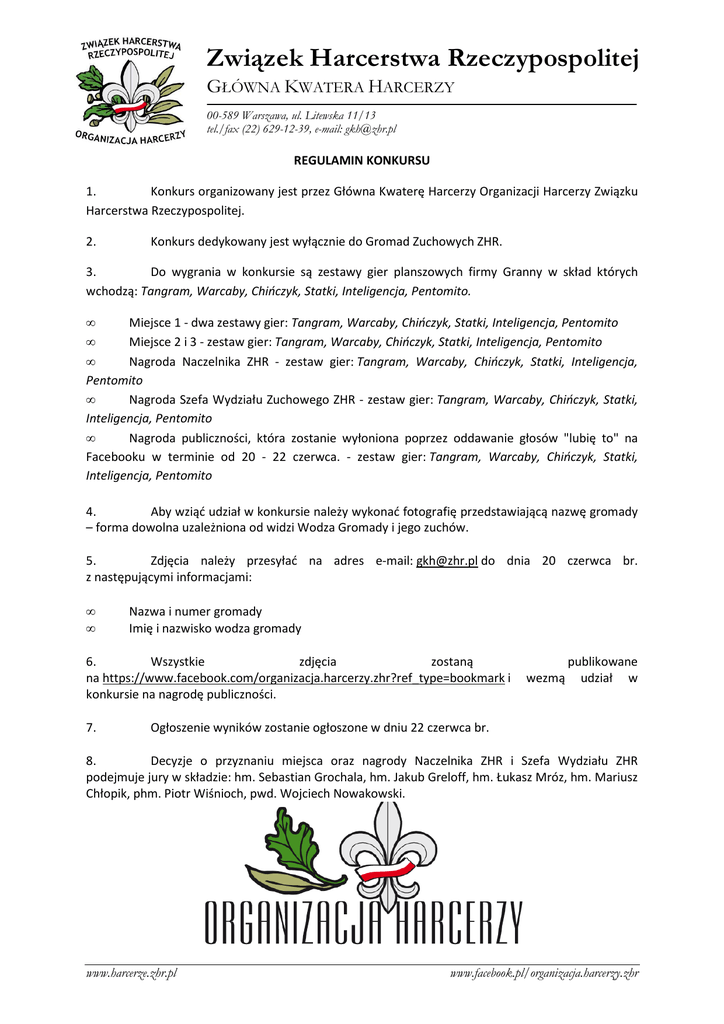 ZWIĄZEK HARCERSTWA RZECZYPOSPOLITEJ
ORGANIZACJA HARCERZY

Związek Harcerstwa Rzeczypospolitej
GŁÓWNA KWATERA HARCERZY

00-589 Warszawa, ul. Litewska 11/13
tel./fax (22) 629-12-39, e-mail: gkh@zhr.pl

REGULAMIN KONKURSU

1. Konkurs organizowany jest przez Główna Kwaterę Harcerzy Organizacji Harcerzy Związku Harcerstwa Rzeczypospolitej.

2. Konkurs dedykowany jest wyłącznie do Gromad Zuchowych ZHR.

3. Do wygrania w konkursie są zestawy gier planszowych firmy Granny w skład których wchodzą: Tangram, Warcaby, Chińczyk, Statki, Inteligencja, Pentomito.

∞ Miejsce 1 - dwa zestawy gier: Tangram, Warcaby, Chińczyk, Statki, Inteligencja, Pentomito
∞ Miejsce 2 i 3 - zestaw gier: Tangram, Warcaby, Chińczyk, Statki, Inteligencja, Pentomito
∞ Nagroda Naczelnika ZHR - zestaw gier: Tangram, Warcaby, Chińczyk, Statki, Inteligencja, Pentomito
∞ Nagroda Szefa Wydziału Zuchowego ZHR - zestaw gier: Tangram, Warcaby, Chińczyk, Statki, Inteligencja, Pentomito
∞ Nagroda publiczności, która zostanie wyłoniona poprzez oddawanie głosów "lubię to" na Facebooku w terminie od 20 - 22 czerwca. - zestaw gier: Tangram, Warcaby, Chińczyk, Statki, Inteligencja, Pentomito

4. Aby wziąć udział w konkursie należy wykonać fotografię przedstawiającą nazwę gromady – forma dowolna uzależniona od widzi Wodza Gromady i jego zuchów.

5. Zdjęcia należy przesyłać na adres e-mail: gkh@zhr.pl do dnia 20 czerwca br. z następującymi informacjami:

∞ Nazwa i numer gromady
∞ Imię i nazwisko wodza gromady

6. Wszystkie zdjęcia zostaną publikowane na https://www.facebook.com/organizacja.harcerzy.zhr?ref_type=bookmark i wezmą udział w konkursie na nagrodę publiczności.

7. Ogłoszenie wyników zostanie ogłoszone w dniu 22 czerwca br.

8. Decyzje o przyznaniu miejsca oraz nagrody Naczelnika ZHR i Szefa Wydziału ZHR podejmuje jury w składzie: hm. Sebastian Grochala, hm. Jakub Greloff, hm. Łukasz Mróz, hm. Mariusz Chłopik, phm. Piotr Wiśnioch, pwd. Wojciech Nowakowski.

ORGANIZACJA HARCERZY

www.harcerze.zhr.pl www.facebook.pl/organizacja.harcerzy.zhr